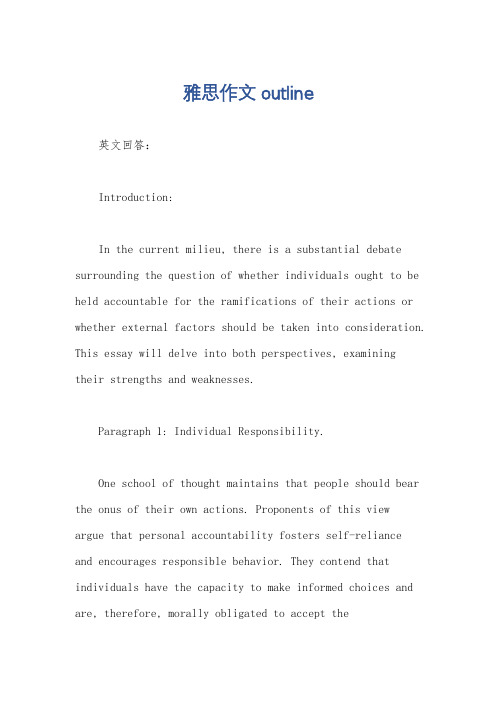 雅思作文 outline

英文回答:

Introduction:

In the current milieu, there is a substantial debate surrounding the question of whether individuals ought to be held accountable for the ramifications of their actions or whether external factors should be taken into consideration. This essay will delve into both perspectives, examining their strengths and weaknesses.

Paragraph 1: Individual Responsibility.

One school of thought maintains that people should bear the onus of their own actions. Proponents of this view argue that personal accountability fosters self-reliance and encourages responsible behavior. They contend that individuals have the capacity to make informed choices and are, therefore, morally obligated to accept the